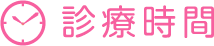 診療時間